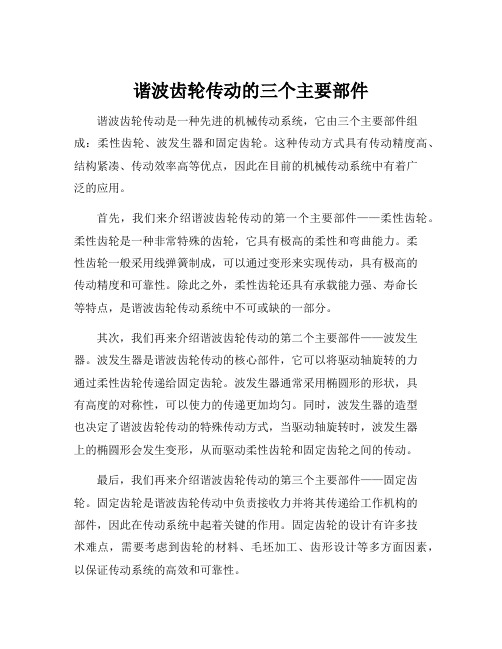 谐波齿轮传动的三个主要部件

谐波齿轮传动是一种先进的机械传动系统，它由三个主要部件组成：柔性齿轮、波发生器和固定齿轮。这种传动方式具有传动精度高、结构紧凑、传动效率高等优点，因此在目前的机械传动系统中有着广泛的应用。

首先，我们来介绍谐波齿轮传动的第一个主要部件——柔性齿轮。柔性齿轮是一种非常特殊的齿轮，它具有极高的柔性和弯曲能力。柔性齿轮一般采用线弹簧制成，可以通过变形来实现传动，具有极高的传动精度和可靠性。除此之外，柔性齿轮还具有承载能力强、寿命长等特点，是谐波齿轮传动系统中不可或缺的一部分。

其次，我们再来介绍谐波齿轮传动的第二个主要部件——波发生器。波发生器是谐波齿轮传动的核心部件，它可以将驱动轴旋转的力通过柔性齿轮传递给固定齿轮。波发生器通常采用椭圆形的形状，具有高度的对称性，可以使力的传递更加均匀。同时，波发生器的造型也决定了谐波齿轮传动的特殊传动方式，当驱动轴旋转时，波发生器上的椭圆形会发生变形，从而驱动柔性齿轮和固定齿轮之间的传动。

最后，我们再来介绍谐波齿轮传动的第三个主要部件——固定齿轮。固定齿轮是谐波齿轮传动中负责接收力并将其传递给工作机构的部件，因此在传动系统中起着关键的作用。固定齿轮的设计有许多技术难点，需要考虑到齿轮的材料、毛坯加工、齿形设计等多方面因素，以保证传动系统的高效和可靠性。